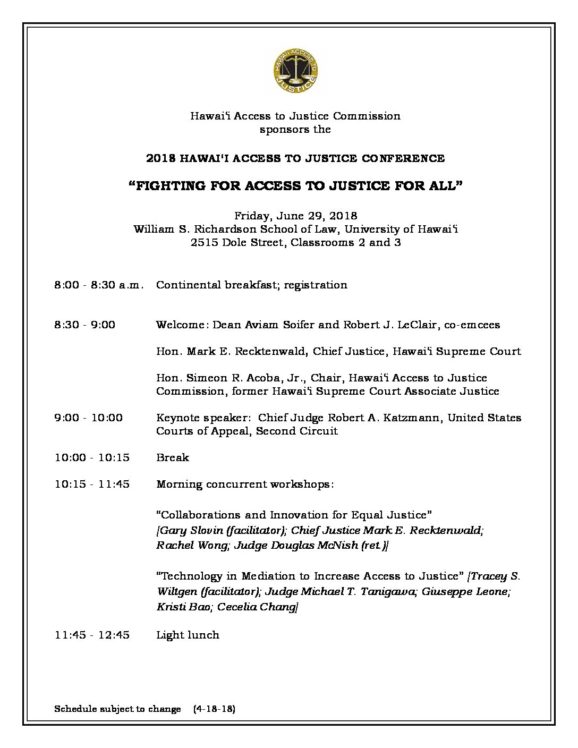 JUSTICE

Hawai'i Access to Justice Commission
sponsors the

2018 HAWAI'I ACCESS TO JUSTICE CONFERENCE

"FIGHTING FOR ACCESS TO JUSTICE FOR ALL"

Friday, June 29, 2018
William S. Richardson School of Law, University of Hawai'i
2515 Dole Street, Classrooms 2 and 3

8:00 - 8:30 a.m. Continental breakfast; registration

8:30 - 9:00 Welcome: Dean Aviam Soifer and Robert J. LeClair, co-emcees

Hon. Mark E. Recktenwald, Chief Justice, Hawai'i Supreme Court

Hon. Simeon R. Acoba, Jr., Chair, Hawai'i Access to Justice Commission, former Hawai'i Supreme Court Associate Justice

9:00 - 10:00 Keynote speaker: Chief Judge Robert A. Katzmann, United States Courts of Appeal, Second Circuit

10:00 - 10:15 Break

10:15 - 11:45 Morning concurrent workshops:

"Collaborations and Innovation for Equal Justice" [Gary Slovin (facilitator); Chief Justice Mark E. Recktenwald; Rachel Wong; Judge Douglas McNish (ret.)]

"Technology in Mediation to Increase Access to Justice" [Tracey S. Wiltgen (facilitator); Judge Michael T. Tanigawa; Giuseppe Leone; Kristi Bao; Cecelia Chang]

11:45 - 12:45 Light lunch

Schedule subject to change (4-18-18)